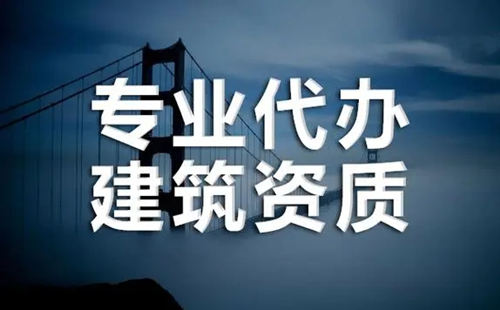 专业代办
建筑资质